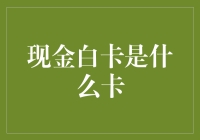 现金白卡是什么卡